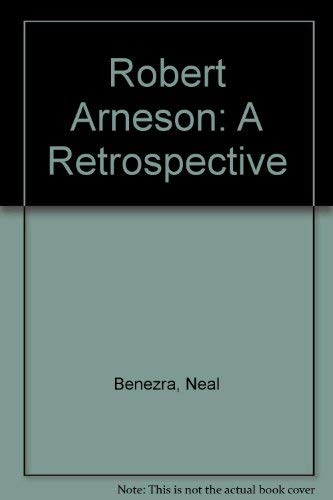 Robert Arneson: A Retrospective

Benezra, Neal

Note: This is not the actual book cover